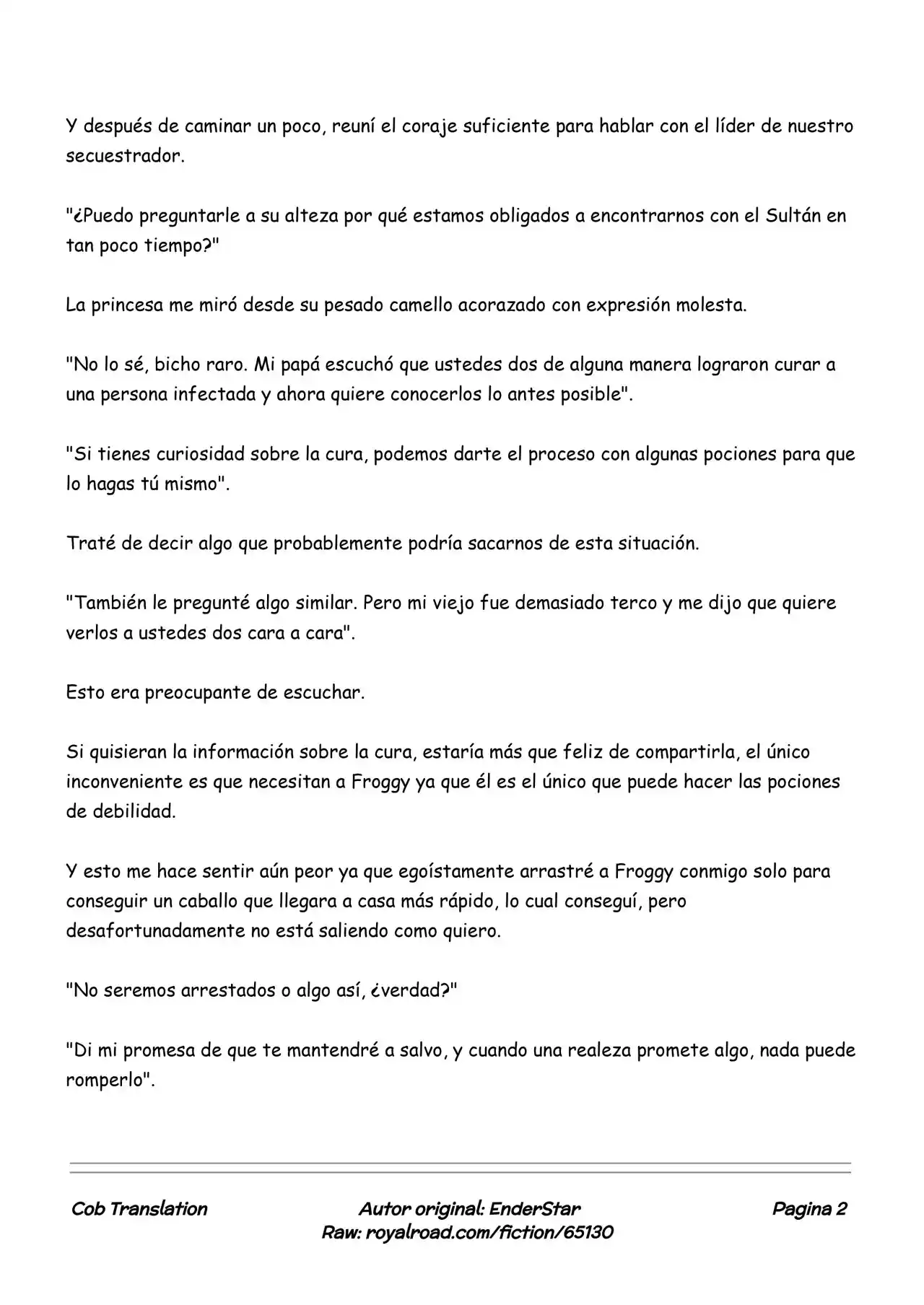 Y después de caminar un poco, reuní el coraje suficiente para hablar con el líder de nuestro secuestrador.

"¿Puedo preguntarle a su alteza por qué estamos obligados a encontrarnos con el Sultán en tan poco tiempo?"

La princesa me miró desde su pesado camello acorazado con expresión molesta.

"No lo sé, bicho raro. Mi papá escuchó que ustedes dos de alguna manera lograron curar a una persona infectada y ahora quiere conocerlos lo antes posible".

"Si tienes curiosidad sobre la cura, podemos darte el proceso con algunas pociones para que lo hagas tú mismo".

Traté de decir algo que probablemente podría sacarnos de esta situación.

"También le pregunté algo similar. Pero mi viejo fue demasiado terco y me dijo que quiere verlos a ustedes dos cara a cara".

Esto era preocupante de escuchar.

Si quisieran la información sobre la cura, estaría más que feliz de compartirla, el único inconveniente es que necesitan a Froggy ya que él es el único que puede hacer las pociones de debilidad.

Y esto me hace sentir aún peor ya que egoístamente arrastré a Froggy conmigo solo para conseguir un caballo que llegara a casa más rápido, lo cual conseguí, pero desafortunadamente no está saliendo como quiero.

"No seremos arrestados o algo así, ¿verdad?"

"Di mi promesa de que te mantendré a salvo, y cuando una realeza promete algo, nada puede romperlo".

Cob Translation
Autor original: EnderStar
Raw: royalroad.com/fiction/65130
Pagina 2